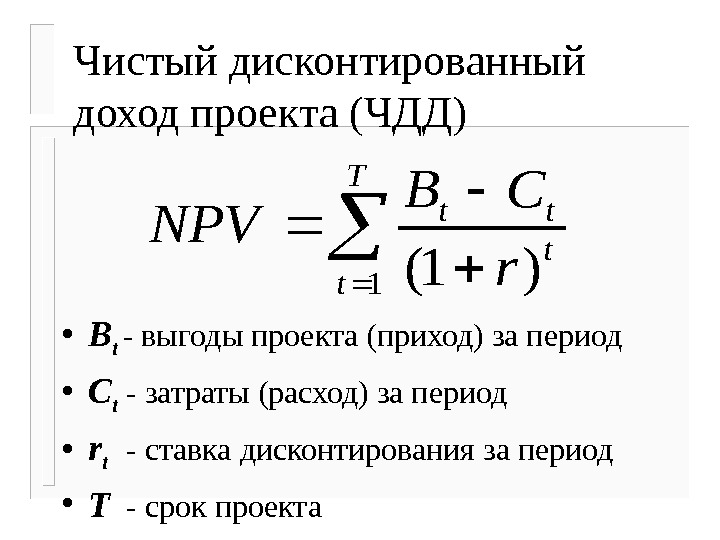 Чистый дисконтированный доход проекта (ЧДД)

$NPV = \sum_{t=1}^{T} \frac{B_t - C_t}{(1+r)^t}$

• $B_t$ - выгоды проекта (приход) за период

• $C_t$ - затраты (расход) за период

• $r_t$ - ставка дисконтирования за период

• $T$ - срок проекта